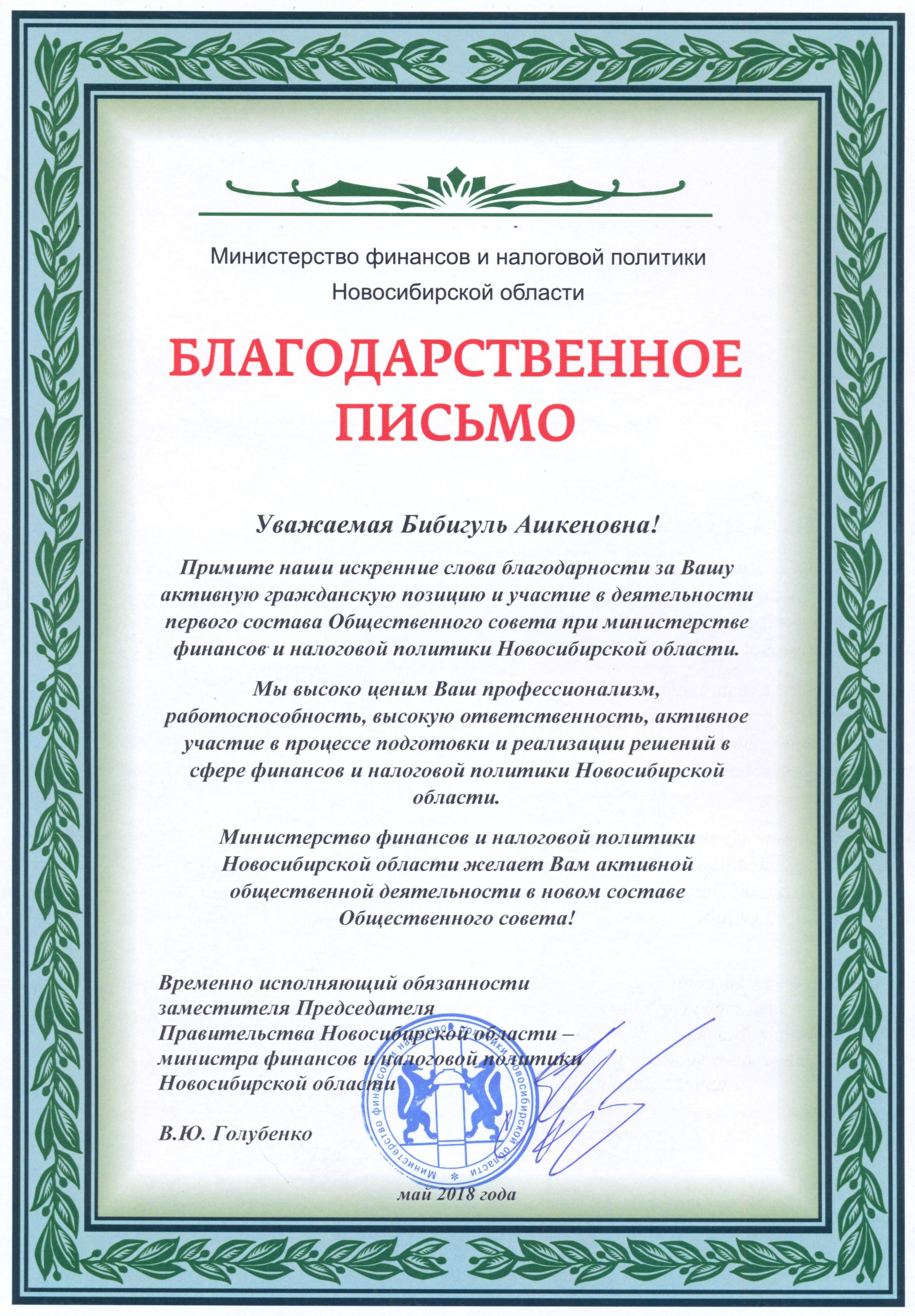 Министерство финансов и налоговой политики Новосибирской области

БЛАГОДАРСТВЕННОЕ ПИСЬМО

Уважаемая Бибигуль Ашкеновна!

Примите наши искренние слова благодарности за Вашу активную гражданскую позицию и участие в деятельности первого состава Общественного совета при министерстве финансов и налоговой политики Новосибирской области.

Мы высоко ценим Ваш профессионализм, работоспособность, высокую ответственность, активное участие в процессе подготовки и реализации решений в сфере финансов и налоговой политики Новосибирской области.

Министерство финансов и налоговой политики Новосибирской области желает Вам активной общественной деятельности в новом составе Общественного совета!

Временно исполняющий обязанности заместителя Председателя Правительства Новосибирской области – министра финансов и налоговой политики Новосибирской области

В.Ю. Голубенко

Министерство финансов и налоговой политики Новосибирской области

май 2018 года